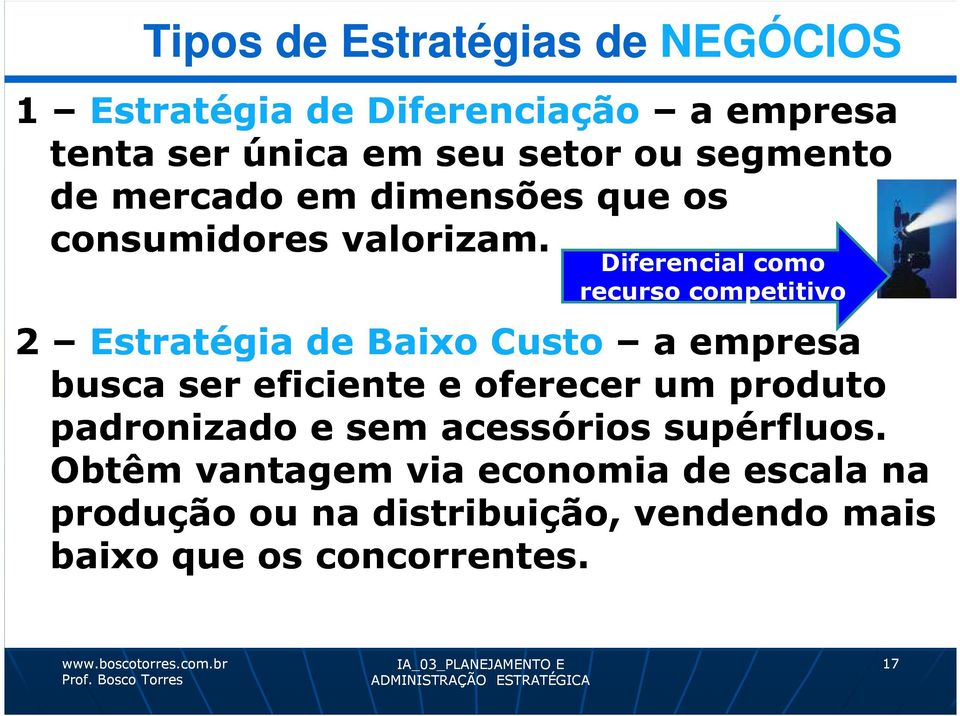 Tipos de Estratégias de NEGÓCIOS

1 – Estratégia de Diferenciação – a empresa tenta ser única em seu setor ou segmento de mercado em dimensões que os consumidores valorizam.

Diferencial como recurso competitivo

2 – Estratégia de Baixo Custo – a empresa busca ser eficiente e oferecer um produto padronizado e sem acessórios supérfluos. Obtêm vantagem via economia de escala na produção ou na distribuição, vendendo mais baixo que os concorrentes.

www.boscotorres.com.br
Prof. Bosco Torres

IA_03_PLANEJAMENTO E ADMINISTRAÇÃO ESTRATÉGICA

17